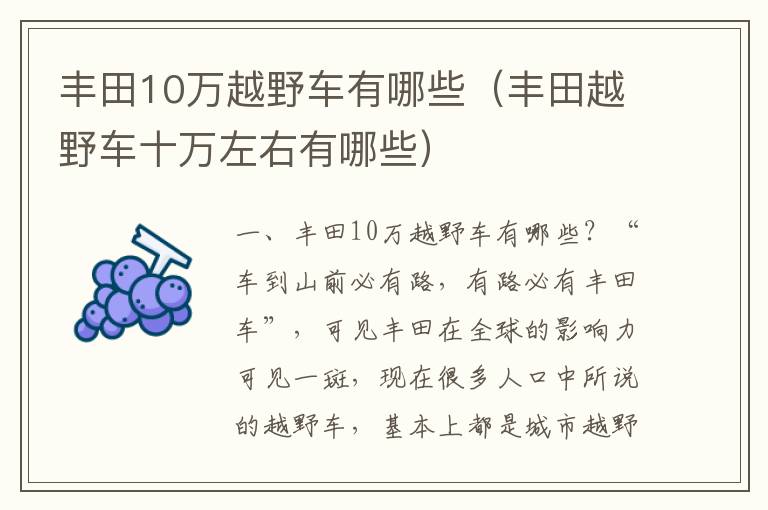 丰田10万越野车有哪些（丰田越野车十万左右有哪些）

一、丰田10万越野车有哪些？“车到山前必有路，有路必有丰田车”，可见丰田在全球的影响力可见一斑，现在很多人口中所说的越野车，基本上都是城市越野